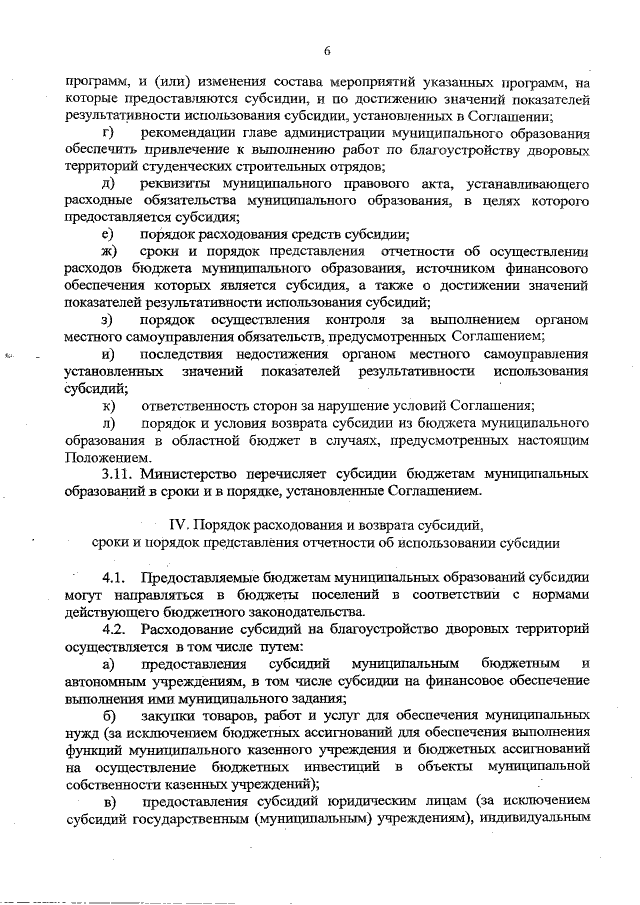 6

программ, и (или) изменения состава мероприятий указанных программ, на которые предоставляются субсидии, и по достижению значений показателей результативности использования субсидии, установленных в Соглашении;

г) рекомендации главе администрации муниципального образования обеспечить привлечение к выполнению работ по благоустройству дворовых территорий студенческих строительных отрядов;

д) реквизиты муниципального правового акта, устанавливающего расходные обязательства муниципального образования, в целях которого предоставляется субсидия;

е) порядок расходования средств субсидии;

ж) сроки и порядок представления отчетности об осуществлении расходов бюджета муниципального образования, источником финансового обеспечения которых является субсидия, а также о достижении значений показателей результативности использования субсидий;

з) порядок осуществления контроля за выполнением органом местного самоуправления обязательств, предусмотренных Соглашением;

и) последствия недостижения органом местного самоуправления установленных значений показателей результативности использования субсидий;

к) ответственность сторон за нарушение условий Соглашения;

л) порядок и условия возврата субсидии из бюджета муниципального образования в областной бюджет в случаях, предусмотренных настоящим Положением.

3.11. Министерство перечисляет субсидии бюджетам муниципальных образований в сроки и в порядке, установленные Соглашением.

IV. Порядок расходования и возврата субсидий, сроки и порядок представления отчетности об использовании субсидии

4.1. Предоставляемые бюджетам муниципальных образований субсидии могут направляться в бюджеты поселений в соответствии с нормами действующего бюджетного законодательства.

4.2. Расходование субсидий на благоустройство дворовых территорий осуществляется в том числе путем:

а) предоставления субсидий муниципальным бюджетным и автономным учреждениям, в том числе субсидии на финансовое обеспечение выполнения ими муниципального задания;

б) закупки товаров, работ и услуг для обеспечения муниципальных нужд (за исключением бюджетных ассигнований для обеспечения выполнения функций муниципального казенного учреждения и бюджетных ассигнований на осуществление бюджетных инвестиций в объекты муниципальной собственности казенных учреждений);

в) предоставления субсидий юридическим лицам (за исключением субсидий государственным (муниципальным) учреждениям), индивидуальным